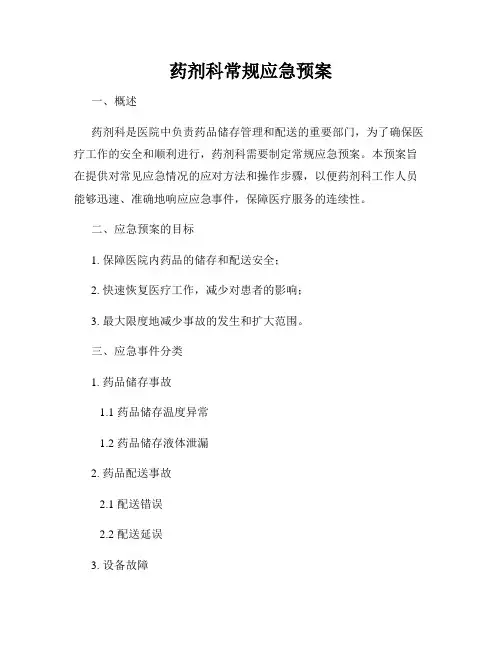 药剂科常规应急预案

一、概述

药剂科是医院中负责药品储存管理和配送的重要部门，为了确保医疗工作的安全和顺利进行，药剂科需要制定常规应急预案。本预案旨在提供对常见应急情况的应对方法和操作步骤，以便药剂科工作人员能够迅速、准确地响应应急事件，保障医疗服务的连续性。

二、应急预案的目标

1. 保障医院内药品的储存和配送安全；

2. 快速恢复医疗工作，减少对患者的影响；

3. 最大限度地减少事故的发生和扩大范围。

三、应急事件分类

1. 药品储存事故

1.1 药品储存温度异常

1.2 药品储存液体泄漏

2. 药品配送事故

2.1 配送错误

2.2 配送延误

3. 设备故障